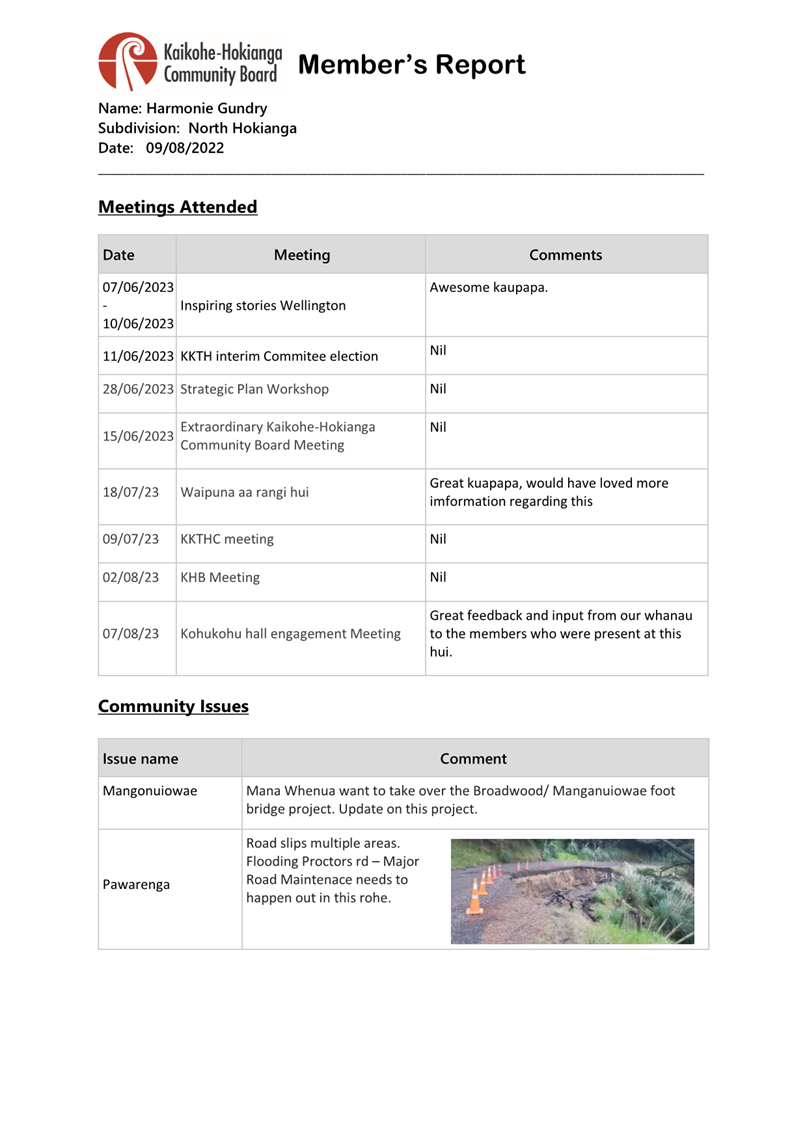 Kaikohe-Hokianga Community Board

Member's Report

Name: Harmonie Gundry
Subdivision: North Hokianga
Date: 09/08/2022

Meetings Attended

| Date | Meeting | Comments |
|---|---|---|
| 07/06/2023 - 10/06/2023 | Inspiring stories Wellington | Awesome kaupapa. |
| 11/06/2023 | KKTH interim Commitee election | Nil |
| 28/06/2023 | Strategic Plan Workshop | Nil |
| 15/06/2023 | Extraordinary Kaikohe-Hokianga Community Board Meeting | Nil |
| 18/07/23 | Waipuna aa rangi hui | Great kuapapa, would have loved more imformation regarding this |
| 09/07/23 | KKTHC meeting | Nil |
| 02/08/23 | KHB Meeting | Nil |
| 07/08/23 | Kohukohu hall engagement Meeting | Great feedback and input from our whanau to the members who were present at this hui. |

Community Issues

| Issue name | Comment |
|---|---|
| Mangonuiowae | Mana Whenua want to take over the Broadwood/ Manganuiowae foot bridge project. Update on this project. |
| Pawarenga | Road slips multiple areas. Flooding Proctors rd – Major Road Maintenace needs to happen out in this rohe. |